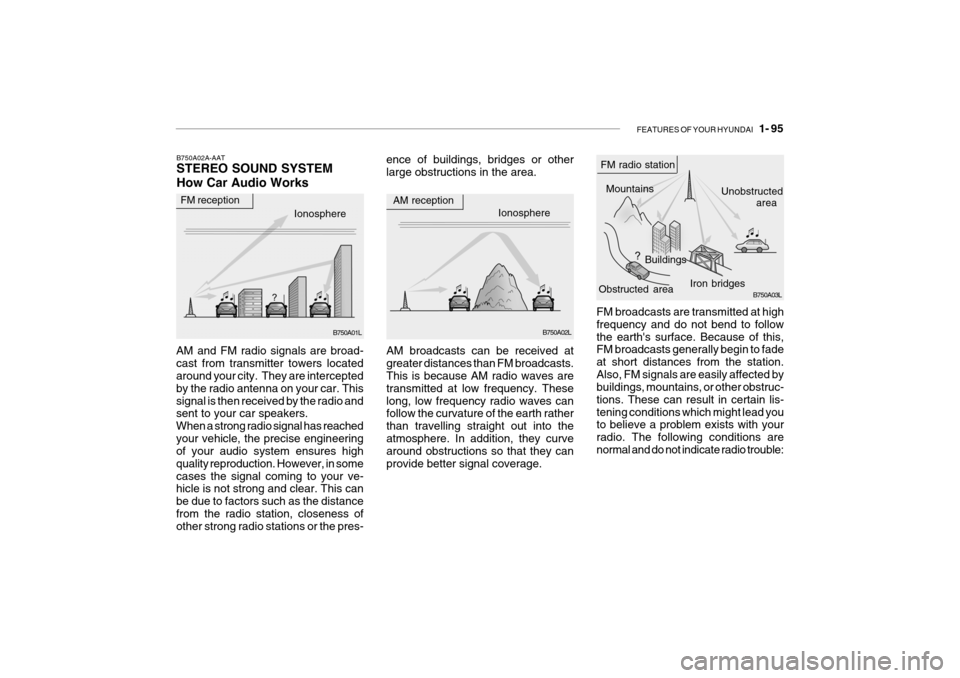 FEATURES OF YOUR HYUNDAI 1- 95

B750A02A-AAT
STEREO SOUND SYSTEM
How Car Audio Works

FM reception

Ionosphere

?

B750A01L

AM and FM radio signals are broadcast from transmitter towers located around your city. They are intercepted by the radio antenna on your car. This signal is then received by the radio and sent to your car speakers.
When a strong radio signal has reached your vehicle, the precise engineering of your audio system ensures high quality reproduction. However, in some cases the signal coming to your vehicle is not strong and clear. This can be due to factors such as the distance from the radio station, closeness of other strong radio stations or the presence of buildings, bridges or other large obstructions in the area.

AM reception

Ionosphere

B750A02L

AM broadcasts can be received at greater distances than FM broadcasts. This is because AM radio waves are transmitted at low frequency. These long, low frequency radio waves can follow the curvature of the earth rather than travelling straight out into the atmosphere. In addition, they curve around obstructions so that they can provide better signal coverage.

FM radio station

Mountains

Unobstructed area

?

Buildings

Obstructed area

Iron bridges

B750A03L

FM broadcasts are transmitted at high frequency and do not bend to follow the earth's surface. Because of this, FM broadcasts generally begin to fade at short distances from the station. Also, FM signals are easily affected by buildings, mountains, or other obstructions. These can result in certain listening conditions which might lead you to believe a problem exists with your radio. The following conditions are normal and do not indicate radio trouble:

carmanualsonline.info